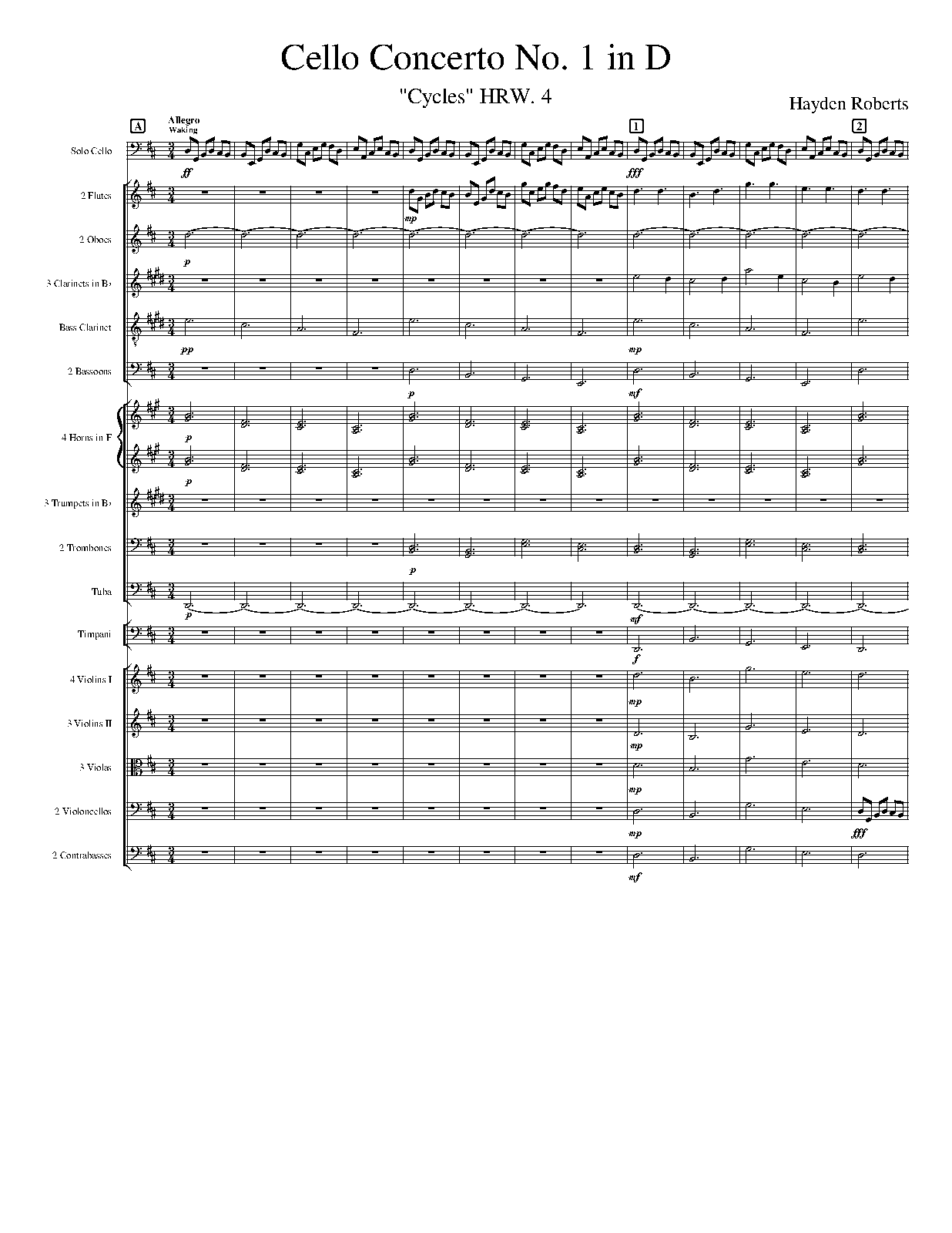 Cello Concerto No. 1 in D

"Cycles" HRW. 4

Hayden Roberts

A
Allegro
Waking

1

2

Solo Cello
ff
fff

2 Flutes
mp

2 Oboes
p

3 Clarinets in B♭

Bass Clarinet
pp
mp

2 Bassoons
p
mf

4 Horns in F
p
p

3 Trumpets in B♭

2 Trombones
p

Tuba
p
mf

Timpani
f

4 Violins I
mp

3 Violins II
mp

3 Violas
mp

2 Violoncellos
mp
fff

2 Contrabasses
mf